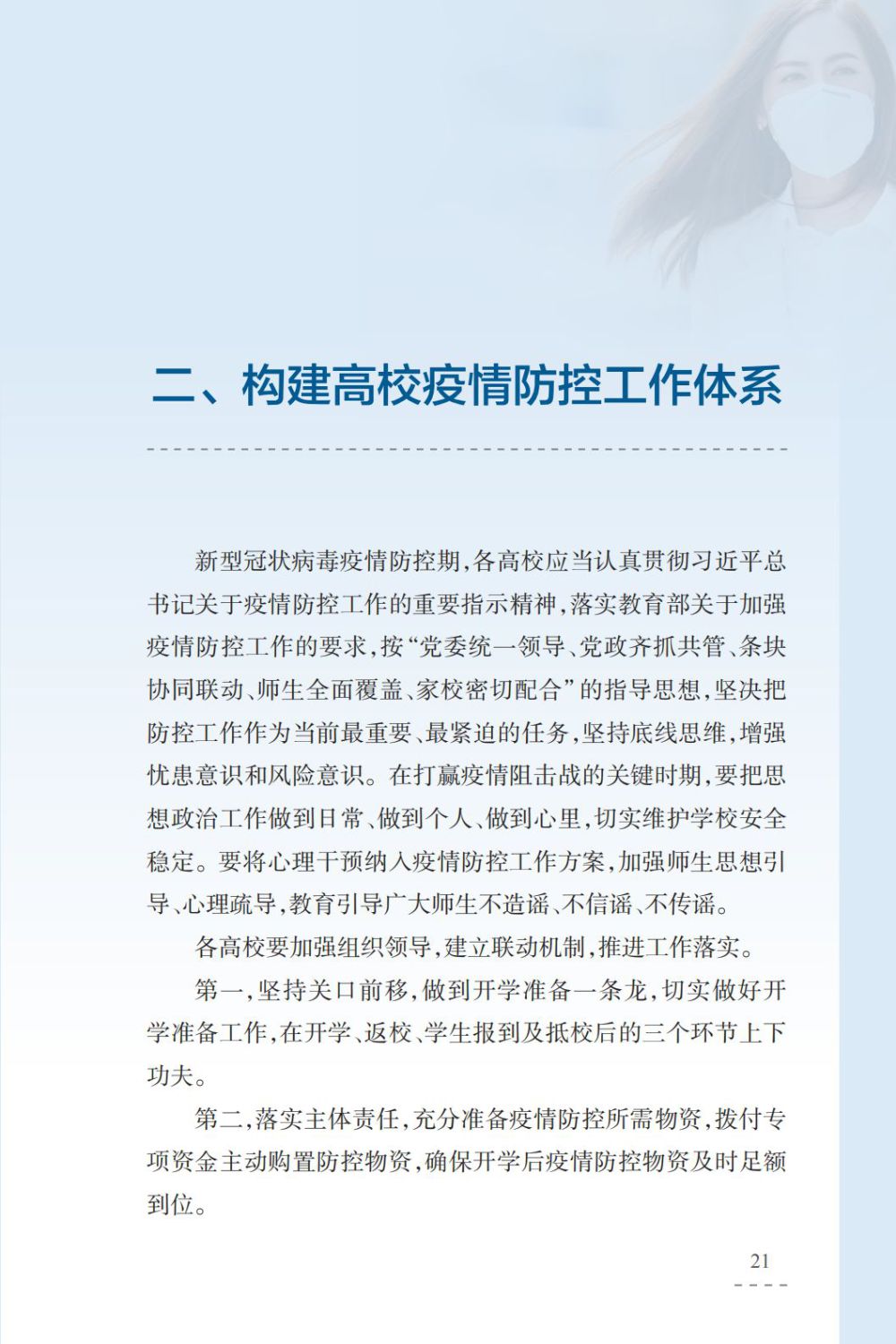 二、构建高校疫情防控工作体系

新型冠状病毒疫情防控期,各高校应当认真贯彻习近平总书记关于疫情防控工作的重要指示精神,落实教育部关于加强疫情防控工作的要求,按“党委统一领导、党政齐抓共管、条块协同联动、师生全面覆盖、家校密切配合”的指导思想,坚决把防控工作作为当前最重要、最紧迫的任务,坚持底线思维,增强忧患意识和风险意识。在打赢疫情阻击战的关键时期,要把思想政治工作做到日常、做到个人、做到心里,切实维护学校安全稳定。要将心理干预纳入疫情防控工作方案,加强师生思想引导、心理疏导,教育引导广大师生不造谣、不信谣、不传谣。

各高校要加强组织领导,建立联动机制,推进工作落实。

第一,坚持关口前移,做到开学准备一条龙,切实做好开学准备工作,在开学、返校、学生报到及抵校后的三个环节上下功夫。

第二,落实主体责任,充分准备疫情防控所需物资,拨付专项资金主动购置防控物资,确保开学后疫情防控物资及时足额到位。

21